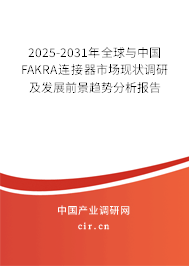 2025-2031年全球与中国FAKRA连接器市场现状调研及发展前景趋势分析报告

中国产业调研网

cir.cn